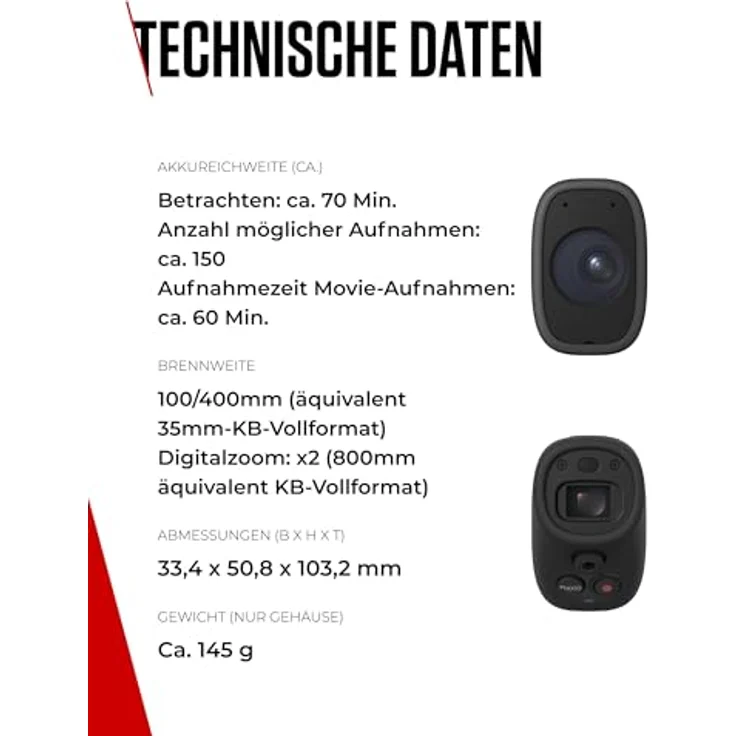 TECHNISCHE DATEN

AKKUREICHWEITE (CA.)

Betrachten: ca. 70 Min.
Anzahl möglicher Aufnahmen: ca. 150
Aufnahmezeit Movie-Aufnahmen: ca. 60 Min.

BRENNWEITE

100/400mm (äquivalent 35mm-KB-Vollformat)
Digitalzoom: x2 (800mm äquivalent KB-Vollformat)

ABMESSUNGEN (B X H X T)

33,4 x 50,8 x 103,2 mm

GEWICHT (NUR GEHÄUSE)

Ca. 145 g